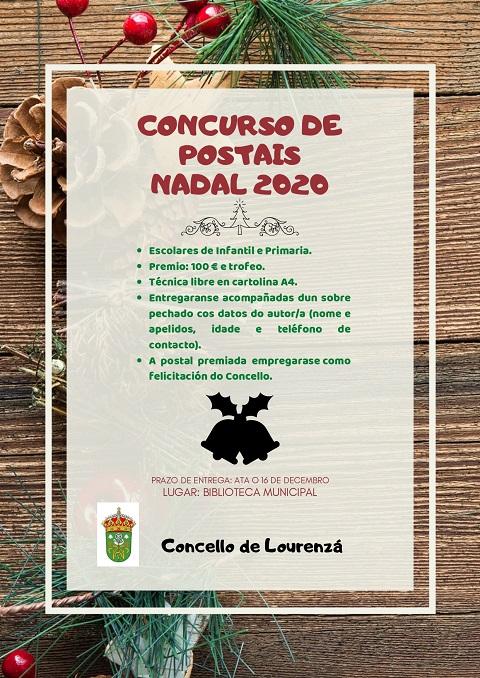 CONCURSO DE POSTAIS NADAL 2020

- Escolares de Infantil e Primaria.
- Premio: 100 € e trofeo.
- Técnica libre en cartolina A4.
- Entregaranse acompañadas dun sobre pechado cos datos do autor/a (nome e apelidos, idade e teléfono de contacto).
- A postal premiada empregarase como felicitación do Concello.

PRAZO DE ENTREGA: ATA O 16 DE DECEMBRO
LUGAR: BIBLIOTECA MUNICIPAL

Concello de Lourenzá